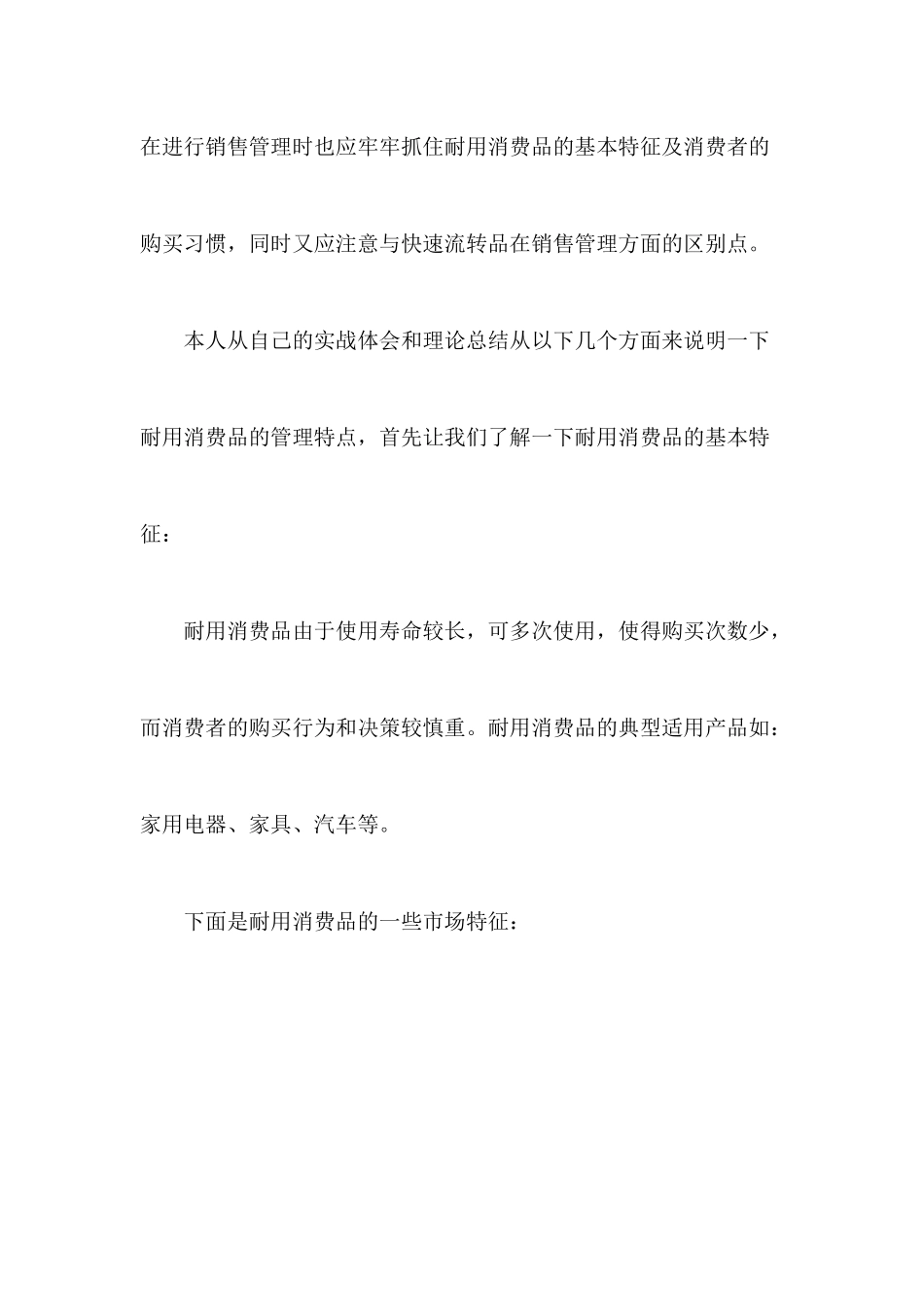 在进行销售管理时也应牢牢抓住耐用消费品的基本特征及消费者的购买习惯，同时又应注意与快速流转品在销售管理方面的区别点。

本人从自己的实战体会和理论总结从以下几个方面来说明一下耐用消费品的管理特点，首先让我们了解一下耐用消费品的基本特征：

耐用消费品由于使用寿命较长，可多次使用，使得购买次数少，而消费者的购买行为和决策较慎重。耐用消费品的典型适用产品如：家用电器、家具、汽车等。

下面是耐用消费品的一些市场特征：